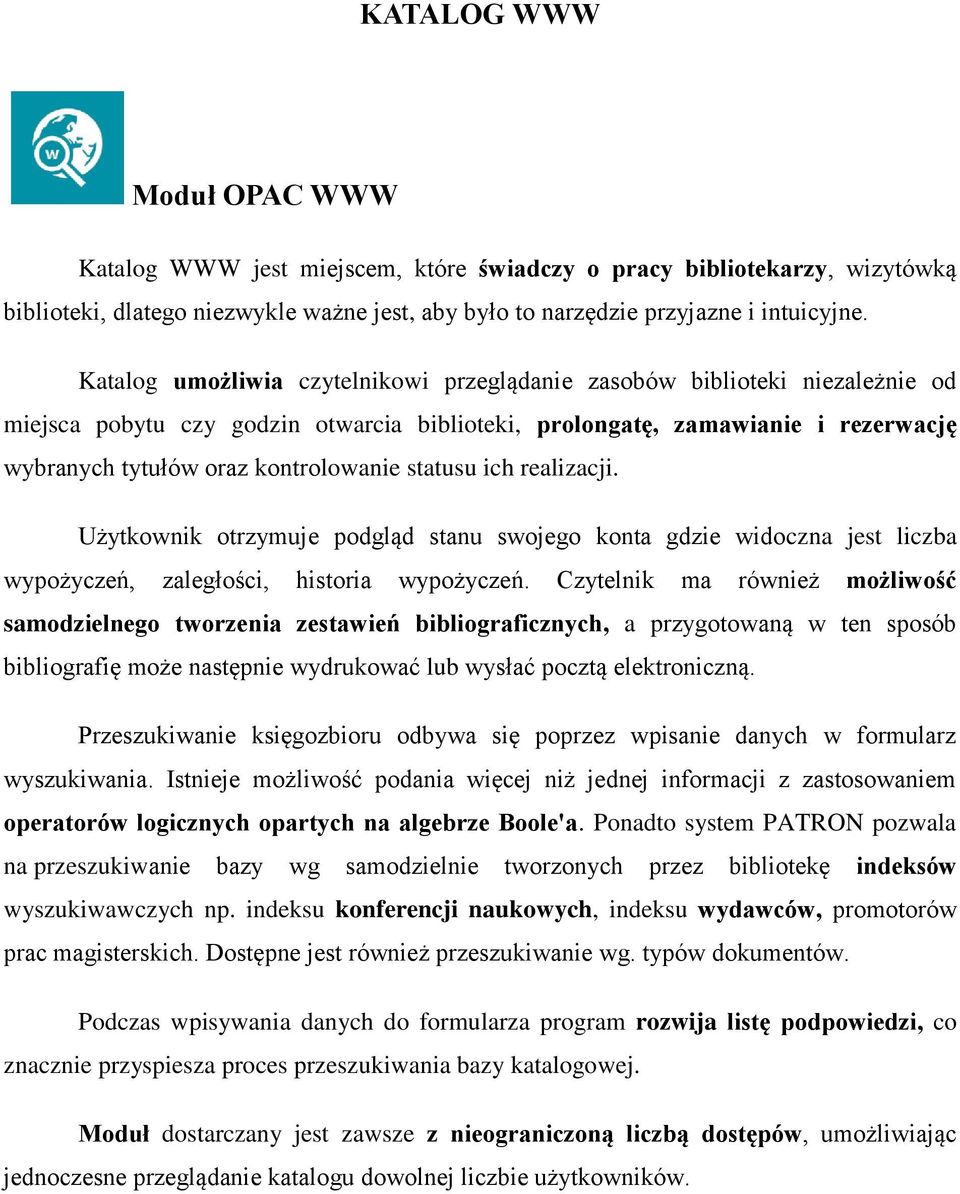 KATALOG WWW

W

Moduł OPAC WWW

Katalog WWW jest miejscem, które świadczy o pracy bibliotekarzy, wizytówką biblioteki, dlatego niezwykle ważne jest, aby było to narzędzie przyjazne i intuicyjne.

Katalog umożliwia czytelnikowi przeglądanie zasobów biblioteki niezależnie od miejsca pobytu czy godzin otwarcia biblioteki, prolongatę, zamawianie i rezerwację wybranych tytułów oraz kontrolowanie statusu ich realizacji.

Użytkownik otrzymuje podgląd stanu swojego konta gdzie widoczna jest liczba wypożyczeń, zaległości, historia wypożyczeń. Czytelnik ma również możliwość samodzielnego tworzenia zestawień bibliograficznych, a przygotowaną w ten sposób bibliografię może następnie wydrukować lub wysłać pocztą elektroniczną.

Przeszukiwanie księgozbioru odbywa się poprzez wpisanie danych w formularz wyszukiwania. Istnieje możliwość podania więcej niż jednej informacji z zastosowaniem operatorów logicznych opartych na algebrze Boole'a. Ponadto system PATRON pozwala na przeszukiwanie bazy wg samodzielnie tworzonych przez bibliotekę indeksów wyszukiwawczych np. indeksu konferencji naukowych, indeksu wydawców, promotorów prac magisterskich. Dostępne jest również przeszukiwanie wg. typów dokumentów.

Podczas wpisywania danych do formularza program rozwija listę podpowiedzi, co znacznie przyspiesza proces przeszukiwania bazy katalogowej.

Moduł dostarczany jest zawsze z nieograniczoną liczbą dostępów, umożliwiając jednoczesne przeglądanie katalogu dowolnej liczbie użytkowników.